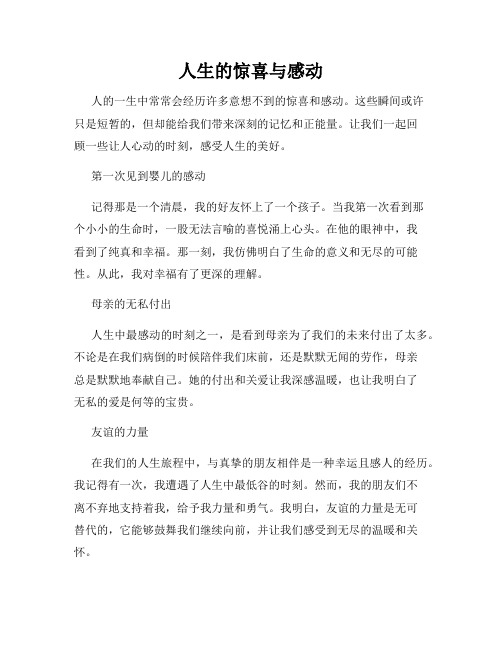 人生的惊喜与感动

人的一生中常常会经历许多意想不到的惊喜和感动。这些瞬间或许只是短暂的，但却能给我们带来深刻的记忆和正能量。让我们一起回顾一些让人心动的时刻，感受人生的美好。

第一次见到婴儿的感动

记得那是一个清晨，我的好友怀上了一个孩子。当我第一次看到那个小小的生命时，一股无法言喻的喜悦涌上心头。在他的眼神中，我看到了纯真和幸福。那一刻，我仿佛明白了生命的意义和无尽的可能性。从此，我对幸福有了更深的理解。

母亲的无私付出

人生中最感动的时刻之一，是看到母亲为了我们的未来付出了太多。不论是在我们病倒的时候陪伴我们床前，还是默默无闻的劳作，母亲总是默默地奉献自己。她的付出和关爱让我深感温暖，也让我明白了无私的爱是何等的宝贵。

友谊的力量

在我们的人生旅程中，与真挚的朋友相伴是一种幸运且感人的经历。我记得有一次，我遭遇了人生中最低谷的时刻。然而，我的朋友们不离不弃地支持着我，给予我力量和勇气。我明白，友谊的力量是无可替代的，它能够鼓舞我们继续向前，并让我们感受到无尽的温暖和关怀。